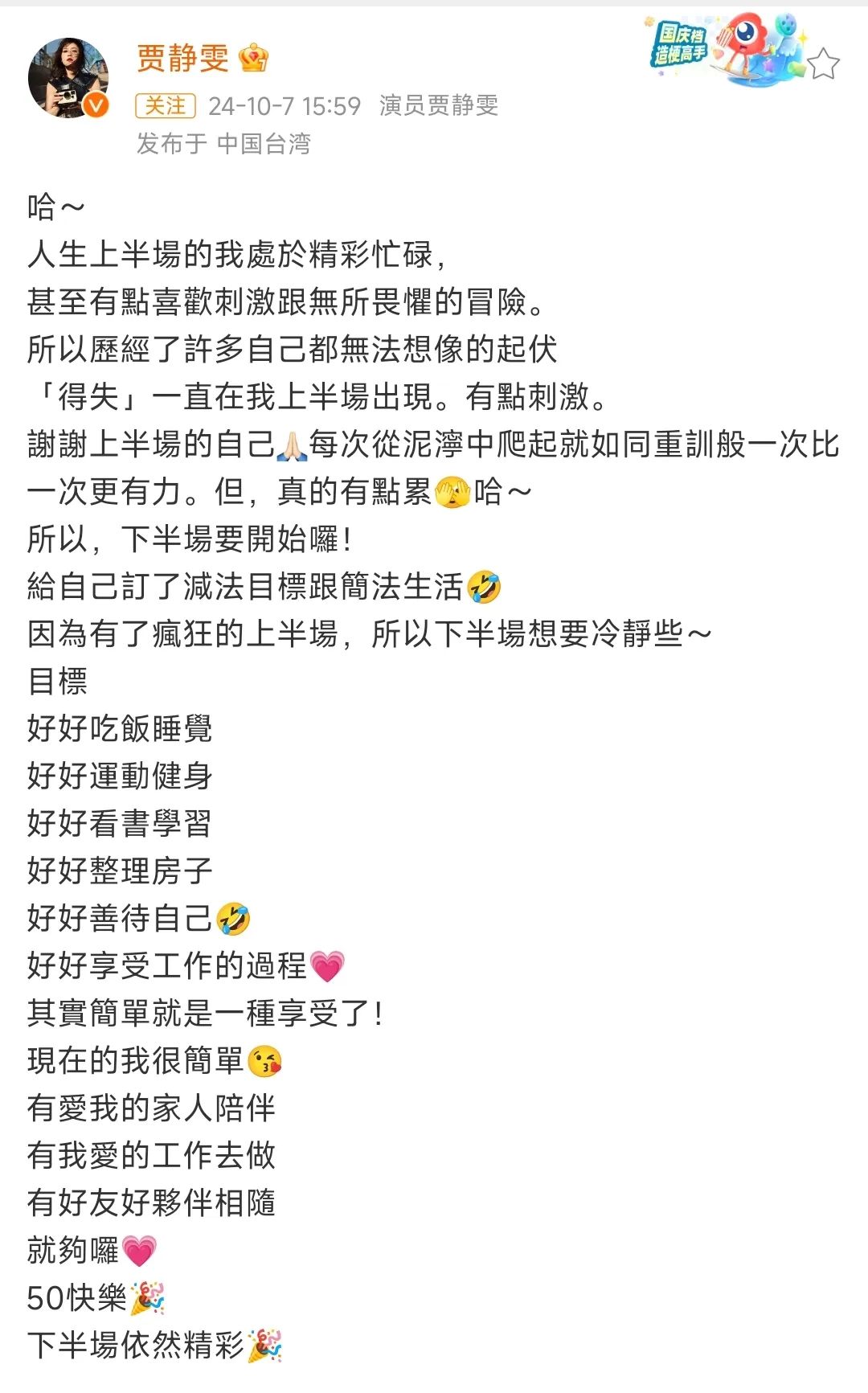 贾静雯

国庆档 造梗高手

关注 24-10-7 15:59 演员贾静雯
发布于 中国台湾

哈～
人生上半場的我處於精彩忙碌，
甚至有點喜歡刺激跟無所畏懼的冒險。
所以歷經了許多自己都無法想像的起伏
「得失」一直在我上半場出現。有點刺激。
謝謝上半場的自己🙏🏻每次從泥濘中爬起就如同重訓般一次比一次更有力。但，真的有點累🫣哈～
所以，下半場要開始囉！
給自己訂了減法目標跟簡法生活🤣
因為有了瘋狂的上半場，所以下半場想要冷靜些～
目標
好好吃飯睡覺
好好運動健身
好好看書學習
好好整理房子
好好善待自己🤣
好好享受工作的過程💗
其實簡單就是一種享受了！
現在的我很簡單😘
有愛我的家人陪伴
有我愛的工作去做
有好友好夥伴相隨
就夠囉💗
50快樂🎉
下半場依然精彩🎉